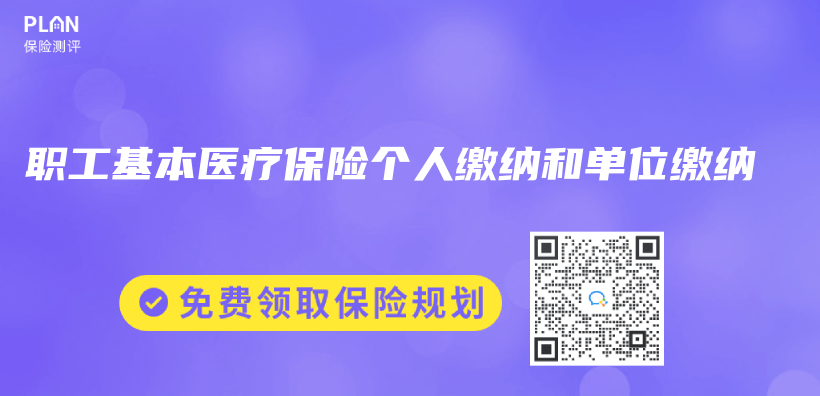 PLAN
保险测评

职工基本医疗保险个人缴纳和单位缴纳

免费领取保险规划